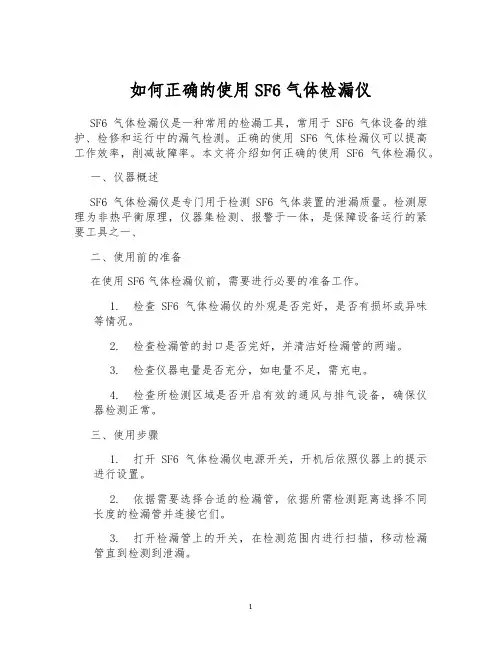 如何正确的使用 SF6 气体检漏仪

SF6 气体检漏仪是一种常用的检漏工具，常用于 SF6 气体设备的维护、检修和运行中的漏气检测。正确的使用 SF6 气体检漏仪可以提高工作效率，削减故障率。本文将介绍如何正确的使用 SF6 气体检漏仪。

一、仪器概述

SF6 气体检漏仪是专门用于检测 SF6 气体装置的泄漏质量。检测原理为非热平衡原理，仪器集检测、报警于一体，是保障设备运行的紧要工具之一、

二、使用前的准备

在使用 SF6 气体检漏仪前，需要进行必要的准备工作。

1. 检查 SF6 气体检漏仪的外观是否完好，是否有损坏或异味等情况。

2. 检查检漏管的封口是否完好，并清洁好检漏管的两端。

3. 检查仪器电量是否充分，如电量不足，需充电。

4. 检查所检测区域是否开启有效的通风与排气设备，确保仪器检测正常。

三、使用步骤

1. 打开 SF6 气体检漏仪电源开关，开机后依照仪器上的提示进行设置。

2. 依据需要选择合适的检漏管，依据所需检测距离选择不同长度的检漏管并连接它们。

3. 打开检漏管上的开关，在检测范围内进行扫描，移动检漏管直到检测到泄漏。

1